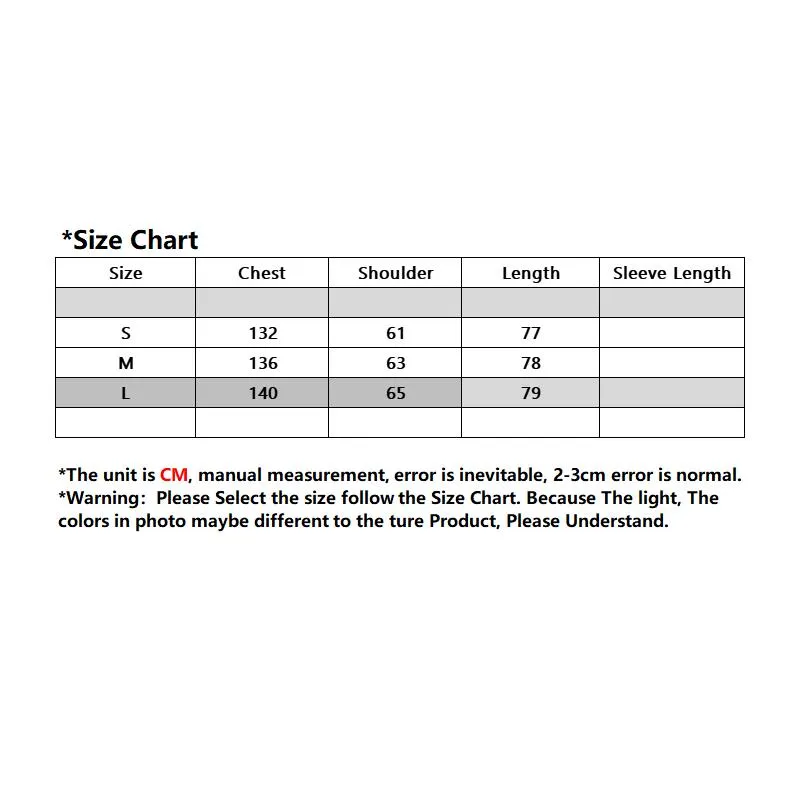 *Size Chart

| Size | Chest | Shoulder | Length | Sleeve Length |
|---|---|---|---|---|
| | | | | |
| S | 132 | 61 | 77 | |
| M | 136 | 63 | 78 | |
| L | 140 | 65 | 79 | |
| | | | | |

*The unit is CM, manual measurement, error is inevitable, 2-3cm error is normal.
*Warning: Please Select the size follow the Size Chart. Because The light, The colors in photo maybe different to the ture Product, Please Understand.